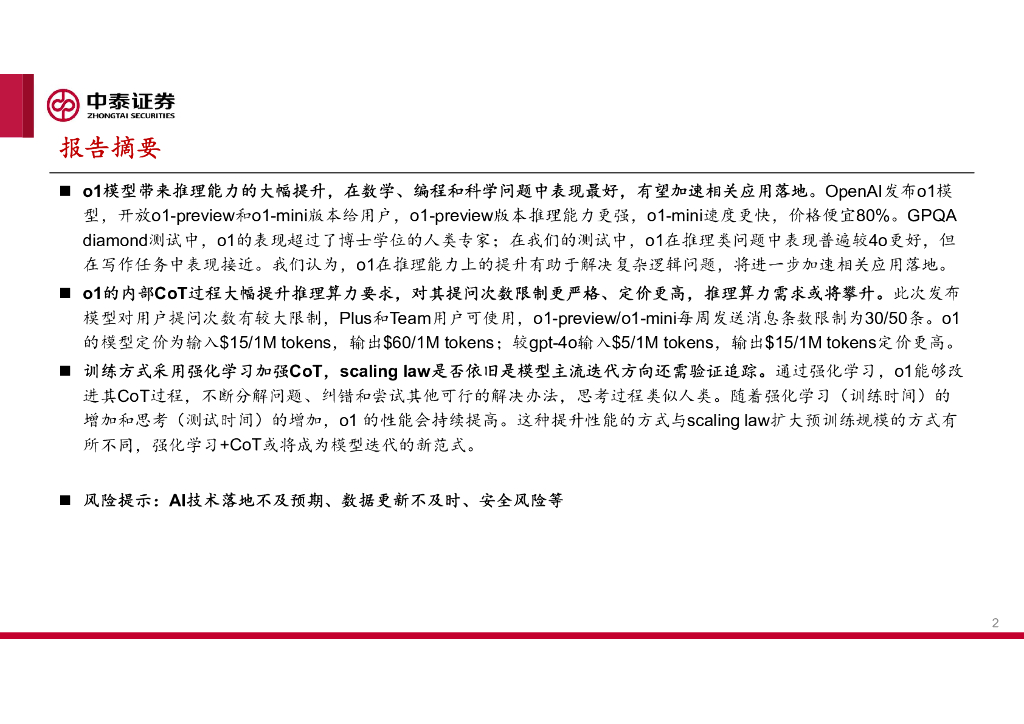 中泰证券
ZHONGTAI SECURITIES

报告摘要

■ o1模型带来推理能力的大幅提升，在数学、编程和科学问题中表现最好，有望加速相关应用落地。OpenAI发布o1模型，开放o1-preview和o1-mini版本给用户，o1-preview版本推理能力更强，o1-mini速度更快，价格便宜80%。GPQA diamond测试中，o1的表现超过了博士学位的人类专家；在我们的测试中，o1在推理类问题中表现普遍较4o更好，但在写作任务中表现接近。我们认为，o1在推理能力上的提升有助于解决复杂逻辑问题，将进一步加速相关应用落地。

■ o1的内部CoT过程大幅提升推理算力要求，对其提问次数限制更严格、定价更高，推理算力需求或将攀升。此次发布模型对用户提问次数有较大限制，Plus和Team用户可使用，o1-preview/o1-mini每周发送消息条数限制为30/50条。o1的模型定价为输入$15/1M tokens，输出$60/1M tokens；较gpt-4o输入$5/1M tokens，输出$15/1M tokens定价更高。

■ 训练方式采用强化学习加强CoT，scaling law是否依旧是模型主流迭代方向还需验证追踪。通过强化学习，o1能够改进其CoT过程，不断分解问题、纠错和尝试其他可行的解决办法，思考过程类似人类。随着强化学习（训练时间）的增加和思考（测试时间）的增加，o1 的性能会持续提高。这种提升性能的方式与scaling law扩大预训练规模的方式有所不同，强化学习+CoT或将成为模型迭代的新范式。

■ 风险提示：AI技术落地不及预期、数据更新不及时、安全风险等

2